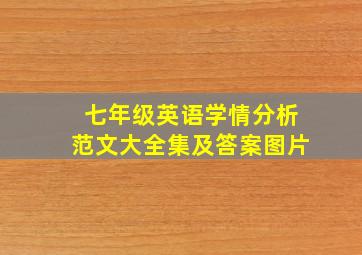 七年级英语学情分析
范文大全集及答案图片